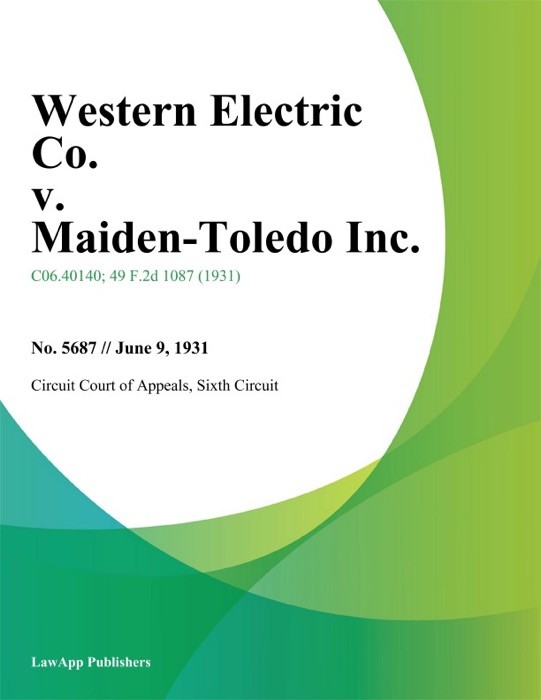 Western Electric Co.
v.
Maiden-Toledo Inc.

C06.40140; 49 F.2d 1087 (1931)

No. 5687 // June 9, 1931

Circuit Court of Appeals, Sixth Circuit

LawApp Publishers